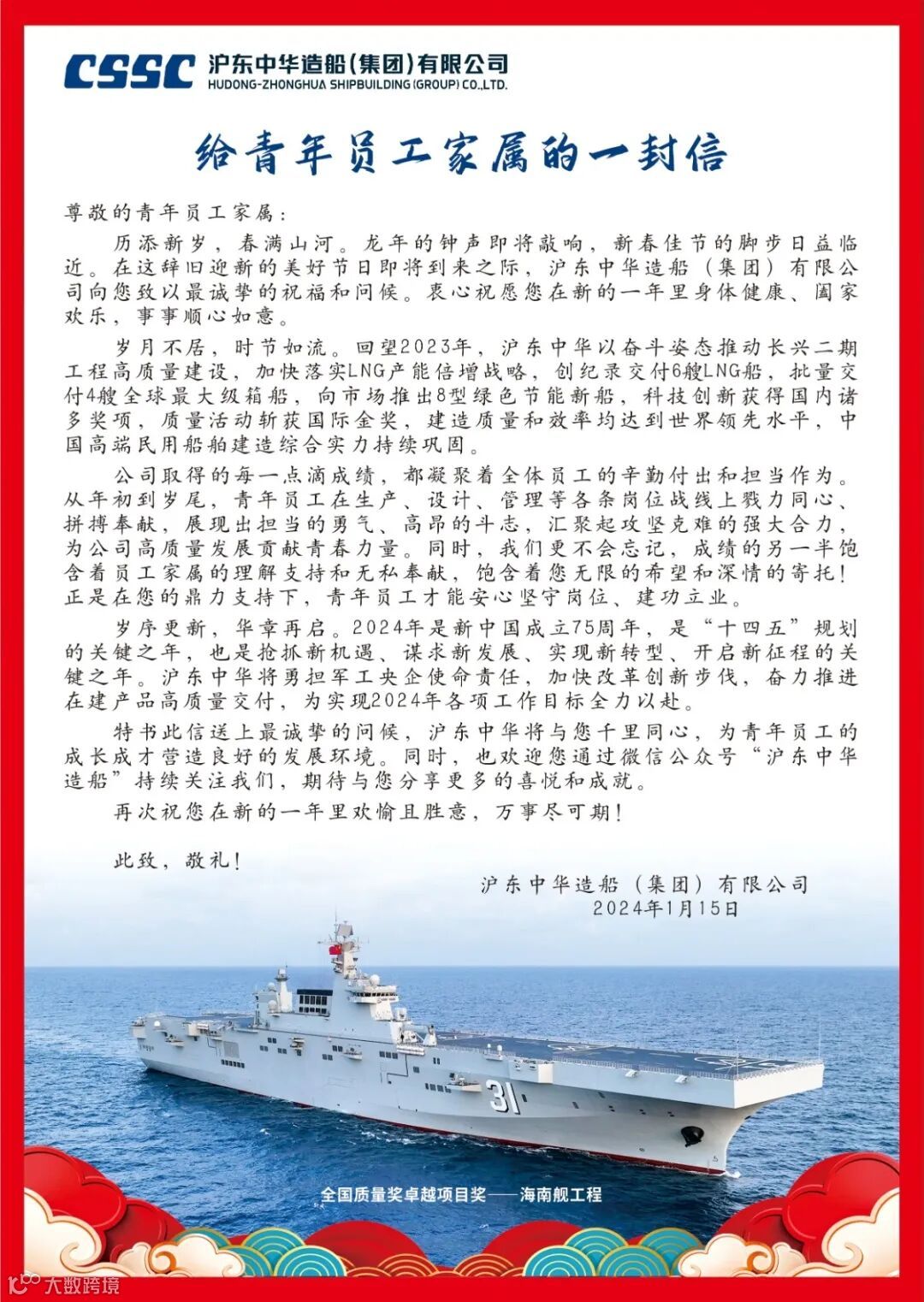 CSSC 沪东中华造船(集团)有限公司
HUDONG-ZHONGHUA SHIPBUILDING (GROUP) CO.,LTD.

给青年员工家属的一封信

尊敬的青年员工家属：

历添新岁，春满山河。龙年的钟声即将敲响，新春佳节的脚步日益临近。在这辞旧迎新的美好节日即将到来之际，沪东中华造船（集团）有限公司向您致以最诚挚的祝福和问候。衷心祝愿您在新的一年里身体健康、阖家欢乐，事事顺心如意。

岁月不居，时节如流。回望2023年，沪东中华以奋斗姿态推动长兴二期工程高质量建设，加快落实LNG产能倍增战略，创纪录交付6艘LNG船，批量交付4艘全球最大级箱船，向市场推出8型绿色节能新船，科技创新获得国内诸多奖项，质量活动斩获国际金奖，建造质量和效率均达到世界领先水平，中国高端民用船舶建造综合实力持续巩固。

公司取得的每一点滴成绩，都凝聚着全体员工的辛勤付出和担当作为。从年初到岁尾，青年员工在生产、设计、管理等各条岗位战线上戮力同心、拼搏奉献，展现出担当的勇气、高昂的斗志，汇聚起攻坚克难的强大合力，为公司高质量发展贡献青春力量。同时，我们更不会忘记，成绩的另一半饱含着员工家属的理解支持和无私奉献，饱含着您无限的希望和深情的寄托！正是在您的鼎力支持下，青年员工才能安心坚守岗位、建功立业。

岁序更新，华章再启。2024年是新中国成立75周年，是“十四五”规划的关键之年，也是抢抓新机遇、谋求新发展、实现新转型、开启新征程的关键之年。沪东中华将勇担军工央企使命责任，加快改革创新步伐，奋力推进在建产品高质量交付，为实现2024年各项工作目标全力以赴。

特书此信送上最诚挚的问候，沪东中华将与您千里同心，为青年员工的成长成才营造良好的发展环境。同时，也欢迎您通过微信公众号“沪东中华造船”持续关注我们，期待与您分享更多的喜悦和成就。

再次祝您在新的一年里欢愉且胜意，万事尽可期！

此致，敬礼！

沪东中华造船（集团）有限公司
2024年1月15日

31

全国质量奖卓越项目奖——海南舰工程

大数跨境